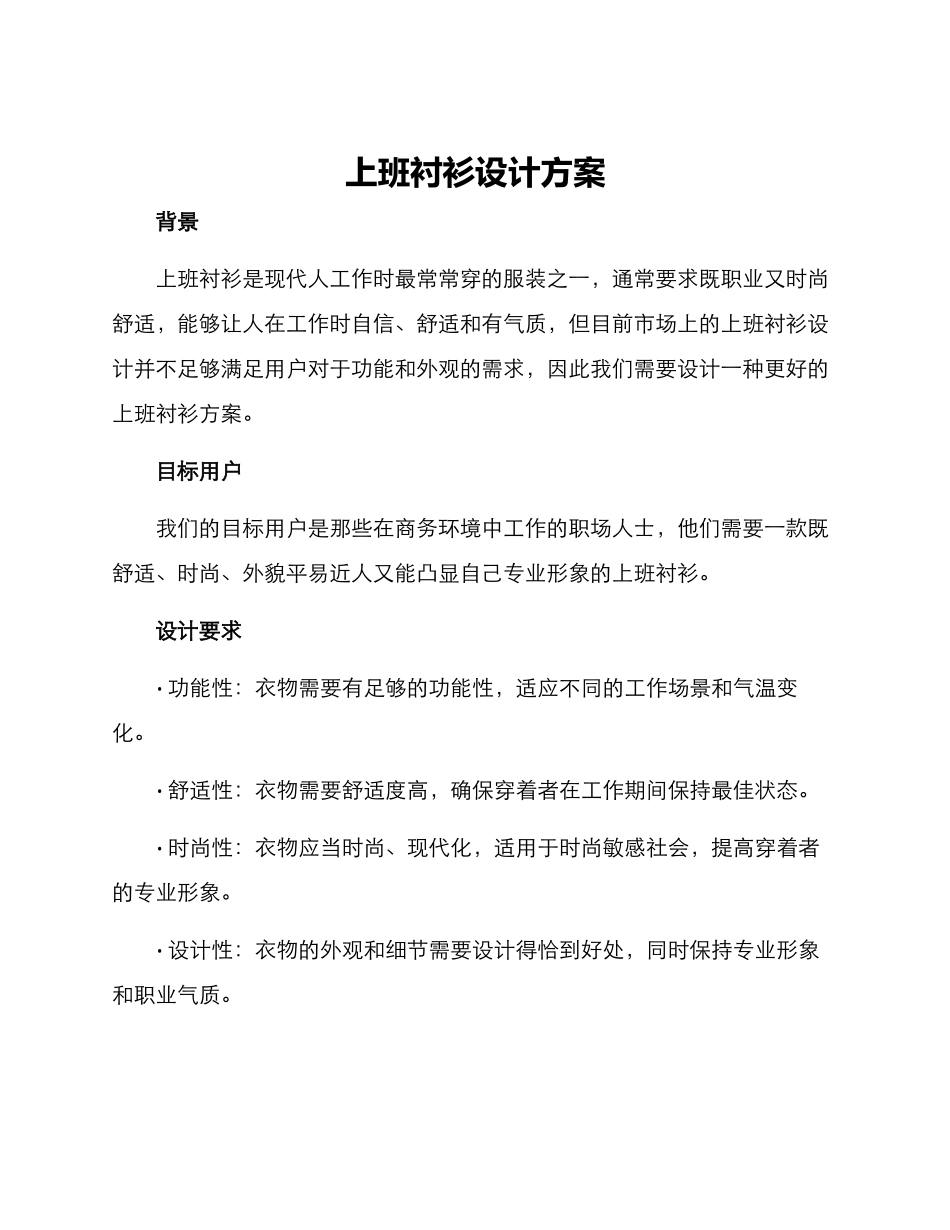 上班衬衫设计方案

背景

上班衬衫是现代人工作时最常常穿的服装之一，通常要求既职业又时尚舒适，能够让人在工作时自信、舒适和有气质，但目前市场上的上班衬衫设计并不足够满足用户对于功能和外观的需求，因此我们需要设计一种更好的上班衬衫方案。

目标用户

我们的目标用户是那些在商务环境中工作的职场人士，他们需要一款既舒适、时尚、外貌平易近人又能凸显自己专业形象的上班衬衫。

设计要求

· 功能性：衣物需要有足够的功能性，适应不同的工作场景和气温变化。

· 舒适性：衣物需要舒适度高，确保穿着者在工作期间保持最佳状态。

· 时尚性：衣物应当时尚、现代化，适用于时尚敏感社会，提高穿着者的专业形象。

· 设计性：衣物的外观和细节需要设计得恰到好处，同时保持专业形象和职业气质。